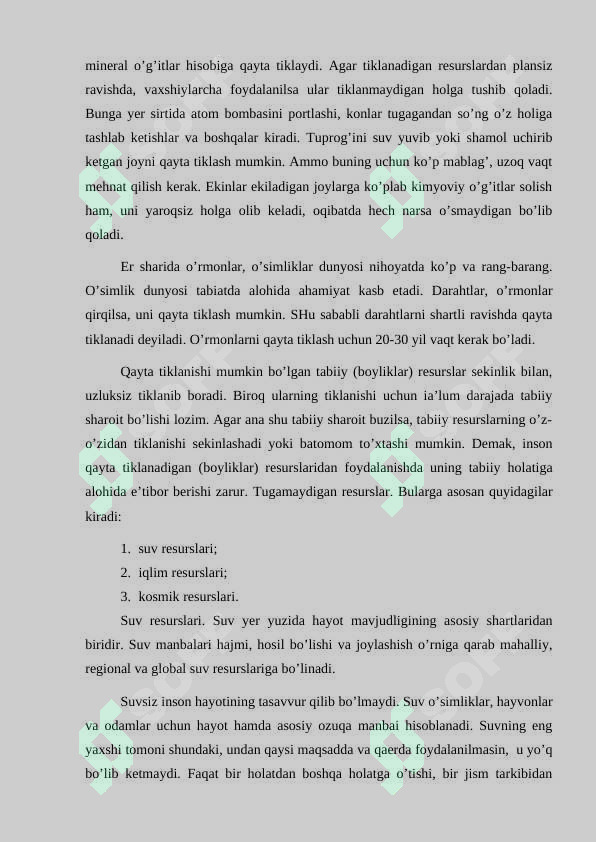 mineral o'g'itlar hisobiga qayta tiklaydi. Agar tiklanadigan resurslardan plansiz ravishda, vaxshiylarcha foydalanilsa ular tiklanmaydigan holga tushib qoladi. Bunga yer sirtida atom bombasini portlashi, konlar tugagandan so'ng o'z holiga tashlab ketishlar va boshqalar kiradi. Tuprog'ini suv yuvib yoki shamol uchirib ketgan joyni qayta tiklash mumkin. Ammo buning uchun ko'p mablag', uzoq vaqt mehnat qilish kerak. Ekinlar ekiladigan joylarga ko'plab kimyoviy o'g'itlar solish ham, uni yaroqsiz holga olib keladi, oqibatda hech narsa o'smaydigan bo'lib qoladi.

Er sharida o'rmonlar, o'simliklar dunyosi nihoyatda ko'p va rang-barang. O'simlik dunyosi tabiatda alohida ahamiyat kasb etadi. Darahtlar, o'rmonlar qirqilsa, uni qayta tiklash mumkin. SHu sababli darahtlarni shartli ravishda qayta tiklanadi deyiladi. O'rmonlarni qayta tiklash uchun 20-30 yil vaqt kerak bo'ladi.

Qayta tiklanishi mumkin bo'lgan tabiiy (boyliklar) resurslar sekinlik bilan, uzluksiz tiklanib boradi. Biroq ularning tiklanishi uchun ia'lum darajada tabiiy sharoit bo'lishi lozim. Agar ana shu tabiiy sharoit buzilsa, tabiiy resurslarning o'z-o'zidan tiklanishi sekinlashadi yoki batomom to'xtashi mumkin. Demak, inson qayta tiklanadigan (boyliklar) resurslaridan foydalanishda uning tabiiy holatiga alohida e'tibor berishi zarur. Tugamaydigan resurslar. Bularga asosan quyidagilar kiradi:

1. suv resurslari;
2. iqlim resurslari;
3. kosmik resurslari.

Suv resurslari. Suv yer yuzida hayot mavjudligining asosiy shartlaridan biridir. Suv manbalari hajmi, hosil bo'lishi va joylashish o'rniga qarab mahalliy, regional va global suv resurslariga bo'linadi.

Suvsiz inson hayotining tasavvur qilib bo'lmaydi. Suv o'simliklar, hayvonlar va odamlar uchun hayot hamda asosiy ozuqa manbai hisoblanadi. Suvning eng yaxshi tomoni shundaki, undan qaysi maqsadda va qaerda foydalanilmasin, u yo'q bo'lib ketmaydi. Faqat bir holatdan boshqa holatga o'tishi, bir jism tarkibidan